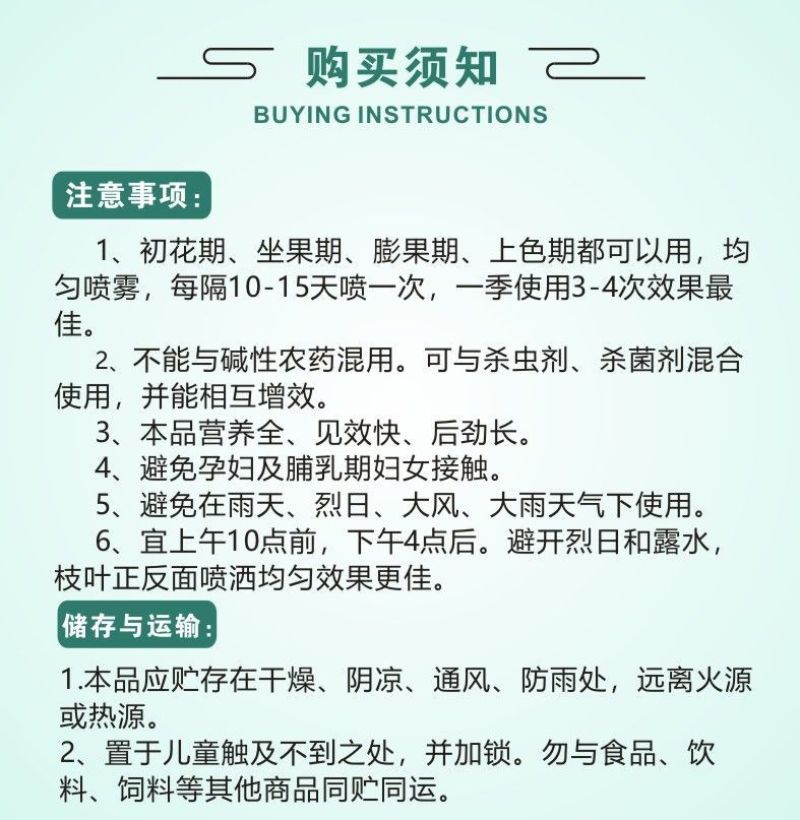 购买须知
BUYING INSTRUCTIONS

注意事项:

1、初花期、坐果期、膨果期、上色期都可以用，均匀喷雾，每隔10-15天喷一次，一季使用3-4次效果最佳。

2、不能与碱性农药混用。可与杀虫剂、杀菌剂混合使用，并能相互增效。

3、本品营养全、见效快、后劲长。

4、避免孕妇及脯乳期妇女接触。

5、避免在雨天、烈日、大风、大雨天气下使用。

6、宜上午10点前，下午4点后。避开烈日和露水，枝叶正反面喷洒均匀效果更佳。

储存与运输:

1.本品应贮存在干燥、阴凉、通风、防雨处，远离火源或热源。

2、置于儿童触及不到之处，并加锁。勿与食品、饮料、饲料等其他商品同贮同运。